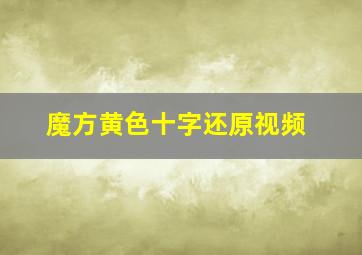 魔方黄色十字还原视频